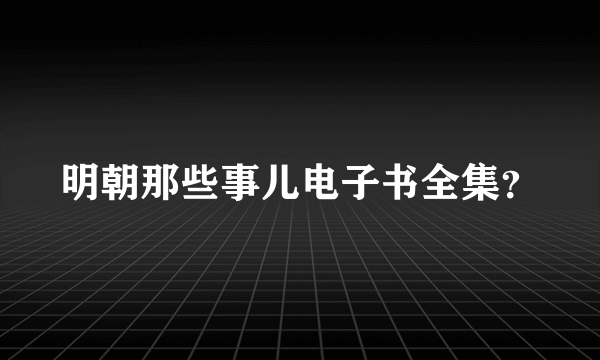 明朝那些事儿电子书全集?